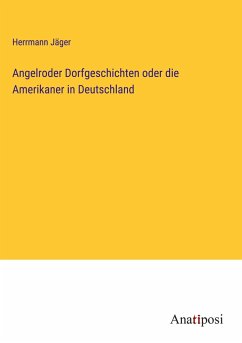 Herrmann Jäger

Angelroder Dorfgeschichten oder die Amerikaner in Deutschland

Anatiposi